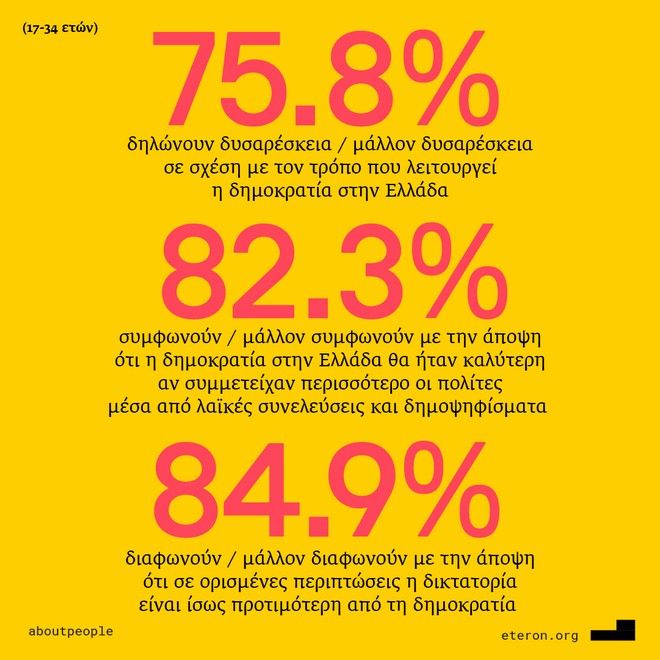 (17-34 ετών)

75.8%

δηλώνουν δυσαρέσκεια / μάλλον δυσαρέσκεια σε σχέση με τον τρόπο που λειτουργεί η δημοκρατία στην Ελλάδα

82.3%

συμφωνούν / μάλλον συμφωνούν με την άποψη ότι η δημοκρατία στην Ελλάδα θα ήταν καλύτερη αν συμμετείχαν περισσότερο οι πολίτες μέσα από λαϊκές συνελεύσεις και δημοψηφίσματα

84.9%

διαφωνούν / μάλλον διαφωνούν με την άποψη ότι σε ορισμένες περιπτώσεις η δικτατορία είναι ίσως προτιμότερη από τη δημοκρατία

aboutpeople

eteron.org